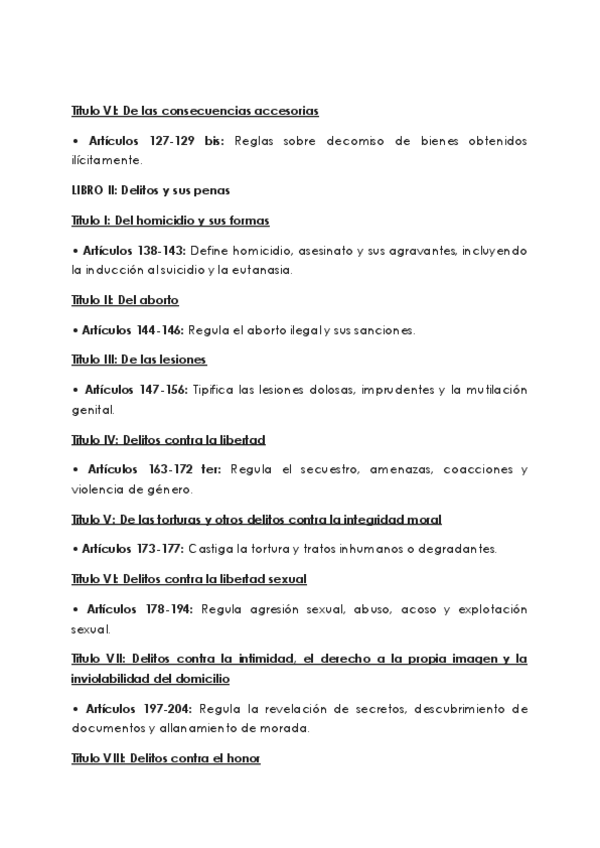 Título VI: De las consecuencias accesorias

• Artículos 127-129 bis: Reglas sobre decomiso de bienes obtenidos ilícitamente.

LIBRO II: Delitos y sus penas

Título I: Del homicidio y sus formas

• Artículos 138-143: Define homicidio, asesinato y sus agravantes, incluyendo la inducción al suicidio y la eutanasia.

Título II: Del aborto

• Artículos 144-146: Regula el aborto ilegal y sus sanciones.

Título III: De las lesiones

• Artículos 147-156: Tipifica las lesiones dolosas, imprudentes y la mutilación genital.

Título IV: Delitos contra la libertad

• Artículos 163-172 ter: Regula el secuestro, amenazas, coacciones y violencia de género.

Título V: De las torturas y otros delitos contra la integridad moral

• Artículos 173-177: Castiga la tortura y tratos inhumanos o degradantes.

Título VI: Delitos contra la libertad sexual

• Artículos 178-194: Regula agresión sexual, abuso, acoso y explotación sexual.

Título VII: Delitos contra la intimidad, el derecho a la propia imagen y la inviolabilidad del domicilio

• Artículos 197-204: Regula la revelación de secretos, descubrimiento de documentos y allanamiento de morada.

Título VIII: Delitos contra el honor